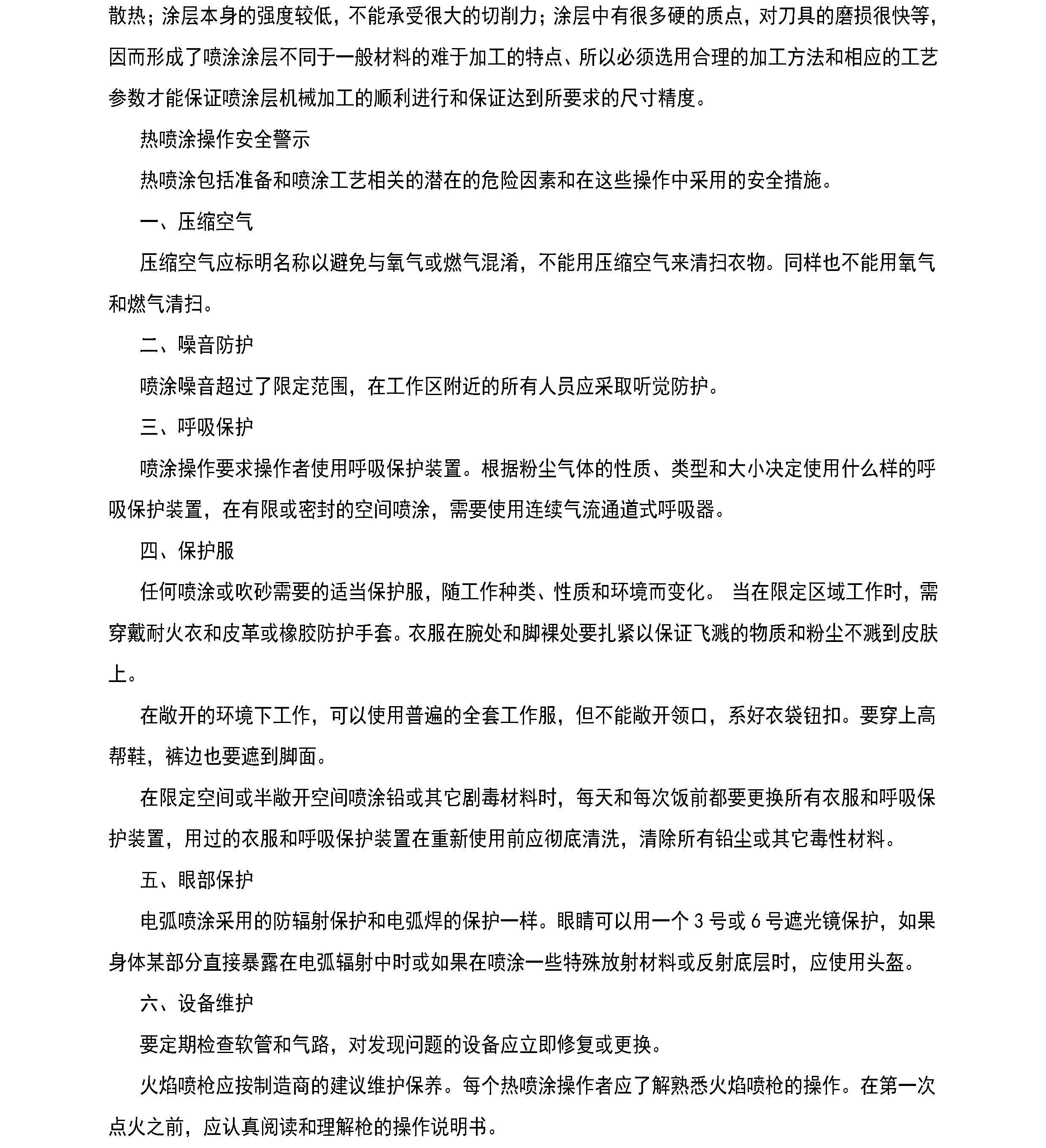 散热；涂层本身的强度较低，不能承受很大的切削力；涂层中有很多硬的质点，对刀具的磨损很快等，因而形成了喷涂涂层不同于一般材料的难于加工的特点、所以必须选用合理的加工方法和相应的工艺参数才能保证喷涂层机械加工的顺利进行和保证达到所要求的尺寸精度。

热喷涂操作安全警示

热喷涂包括准备和喷涂工艺相关的潜在的危险因素和在这些操作中采用的安全措施。

一、压缩空气

压缩空气应标明名称以避免与氧气或燃气混淆，不能用压缩空气来清扫衣物。同样也不能用氧气和燃气清扫。

二、噪音防护

喷涂噪音超过了限定范围，在工作区附近的所有人员应采取听觉防护。

三、呼吸保护

喷涂操作要求操作者使用呼吸保护装置。根据粉尘气体的性质、类型和大小决定使用什么样的呼吸保护装置，在有限或密封的空间喷涂，需要使用连续气流通道式呼吸器。

四、保护服

任何喷涂或吹砂需要的适当保护服，随工作种类、性质和环境而变化。 当在限定区域工作时，需穿戴耐火衣和皮革或橡胶防护手套。衣服在腕处和脚裸处要扎紧以保证飞溅的物质和粉尘不溅到皮肤上。

在敞开的环境下工作，可以使用普遍的全套工作服，但不能敞开领口，系好衣袋钮扣。要穿上高帮鞋，裤边也要遮到脚面。

在限定空间或半敞开空间喷涂铅或其它剧毒材料时，每天和每次饭前都要更换所有衣服和呼吸保护装置，用过的衣服和呼吸保护装置在重新使用前应彻底清洗，清除所有铅尘或其它毒性材料。

五、眼部保护

电弧喷涂采用的防辐射保护和电弧焊的保护一样。眼睛可以用一个 3 号或 6 号遮光镜保护，如果身体某部分直接暴露在电弧辐射中时或如果在喷涂一些特殊放射材料或反射底层时，应使用头盔。

六、设备维护

要定期检查软管和气路，对发现问题的设备应立即修复或更换。

火焰喷枪应按制造商的建议维护保养。每个热喷涂操作者应了解熟悉火焰喷枪的操作。在第一次点火之前，应认真阅读和理解枪的操作说明书。